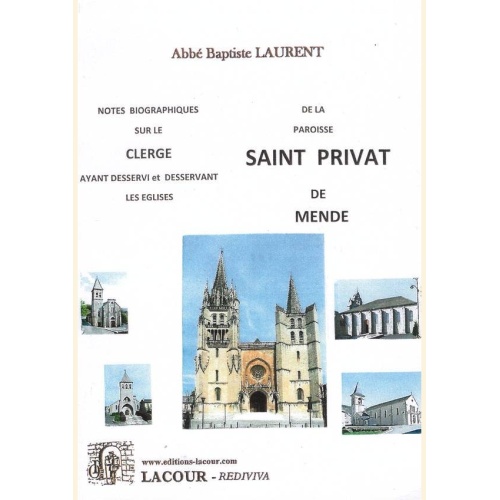 Abbé Baptiste LAURENT

NOTES BIOGRAPHIQUES
SUR LE
CLERGE
AYANT DESSERVI et DESSERVANT
LES EGLISES

DE LA
PAROISSE
SAINT PRIVAT
DE
MENDE

www.editions-lacour.com
LACOUR - REDIVIVA